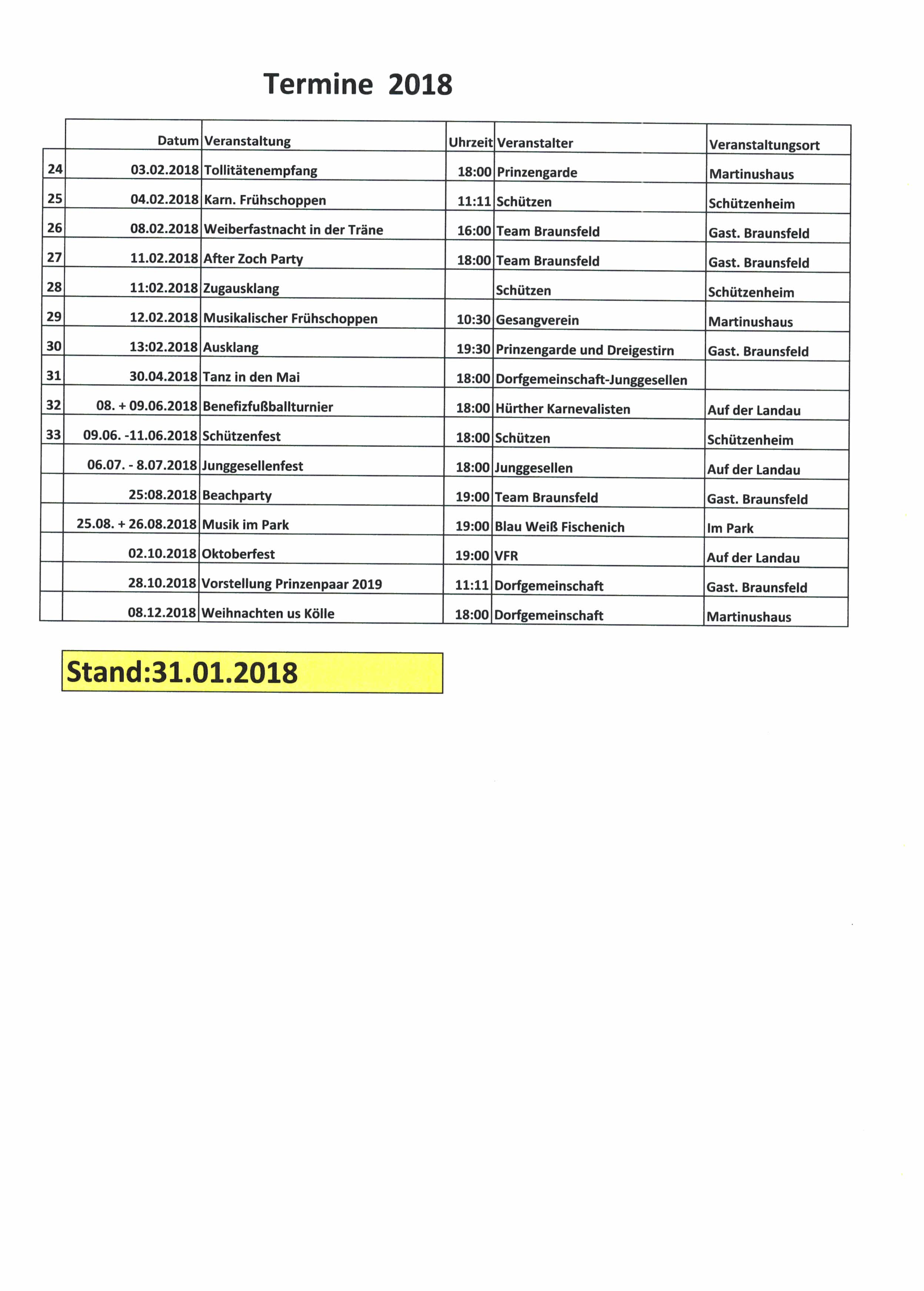 Termine 2018

| | Datum | Veranstaltung | Uhrzeit | Veranstalter | Veranstaltungsort |
|---|---|---|---|---|---|
| 24 | 03.02.2018 | Tollitätenempfang | 18:00 | Prinzengarde | Martinushaus |
| 25 | 04.02.2018 | Karn. Frühschoppen | 11:11 | Schützen | Schützenheim |
| 26 | 08.02.2018 | Weiberfastnacht in der Träne | 16:00 | Team Braunsfeld | Gast. Braunsfeld |
| 27 | 11.02.2018 | After Zoch Party | 18:00 | Team Braunsfeld | Gast. Braunsfeld |
| 28 | 11:02.2018 | Zugausklang | | Schützen | Schützenheim |
| 29 | 12.02.2018 | Musikalischer Frühschoppen | 10:30 | Gesangverein | Martinushaus |
| 30 | 13:02.2018 | Ausklang | 19:30 | Prinzengarde und Dreigestirn | Gast. Braunsfeld |
| 31 | 30.04.2018 | Tanz in den Mai | 18:00 | Dorfgemeinschaft-Junggesellen | |
| 32 | 08. + 09.06.2018 | Benefizfußballturnier | 18:00 | Hürther Karnevalisten | Auf der Landau |
| 33 | 09.06. -11.06.2018 | Schützenfest | 18:00 | Schützen | Schützenheim |
| | 06.07. - 8.07.2018 | Junggesellenfest | 18:00 | Junggesellen | Auf der Landau |
| | 25:08.2018 | Beachparty | 19:00 | Team Braunsfeld | Gast. Braunsfeld |
| | 25.08. + 26.08.2018 | Musik im Park | 19:00 | Blau Weiß Fischenich | Im Park |
| | 02.10.2018 | Oktoberfest | 19:00 | VFR | Auf der Landau |
| | 28.10.2018 | Vorstellung Prinzenpaar 2019 | 11:11 | Dorfgemeinschaft | Gast. Braunsfeld |
| | 08.12.2018 | Weihnachten us Kölle | 18:00 | Dorfgemeinschaft | Martinushaus |

Stand:31.01.2018